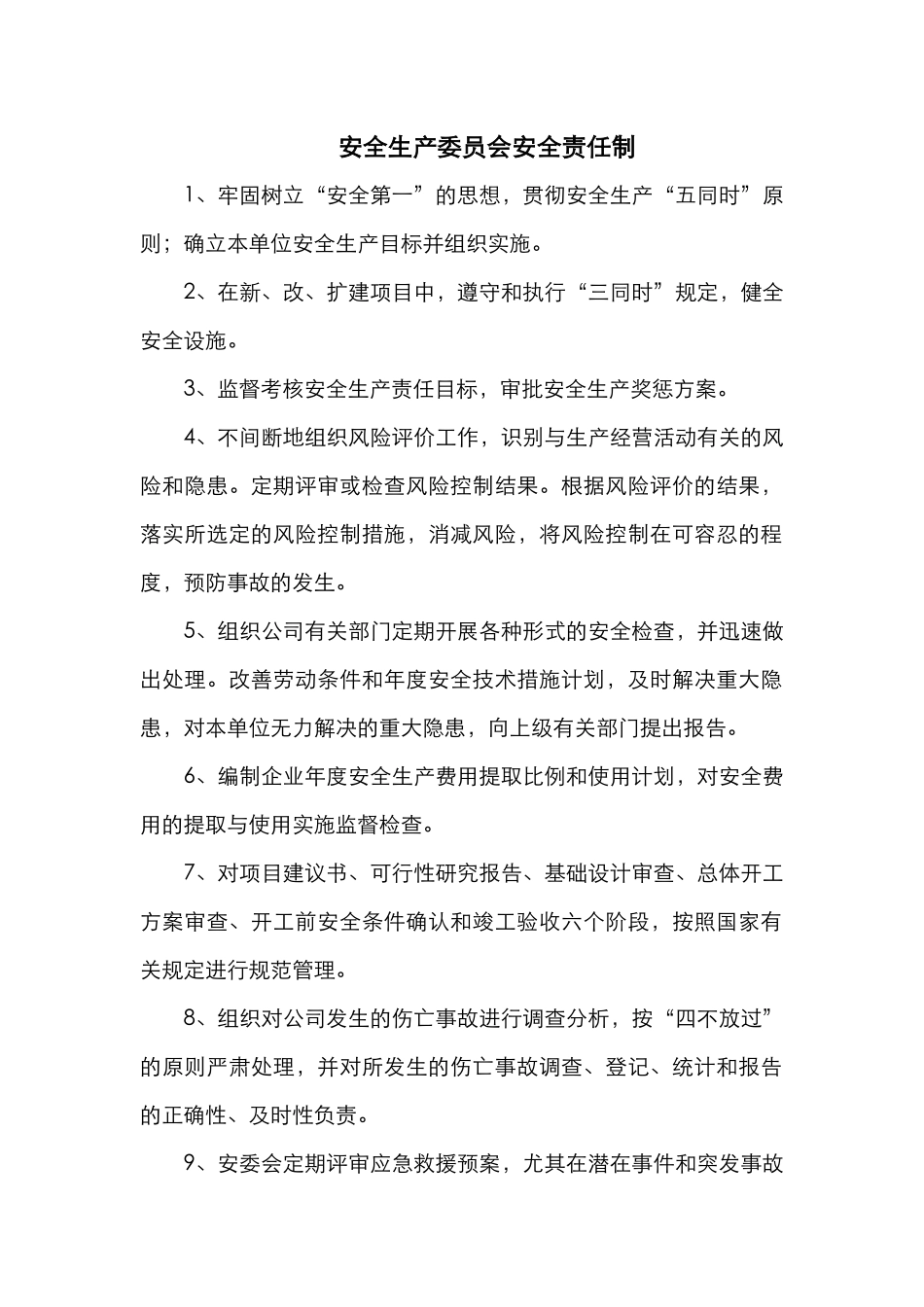 安全生产委员会安全责任制

1、牢固树立“安全第一”的思想，贯彻安全生产“五同时”原则；确立本单位安全生产目标并组织实施。

2、在新、改、扩建项目中，遵守和执行“三同时”规定，健全安全设施。

3、监督考核安全生产责任目标，审批安全生产奖惩方案。

4、不间断地组织风险评价工作，识别与生产经营活动有关的风险和隐患。定期评审或检查风险控制结果。根据风险评价的结果，落实所选定的风险控制措施，消减风险，将风险控制在可容忍的程度，预防事故的发生。

5、组织公司有关部门定期开展各种形式的安全检查，并迅速做出处理。改善劳动条件和年度安全技术措施计划，及时解决重大隐患，对本单位无力解决的重大隐患，向上级有关部门提出报告。

6、编制企业年度安全生产费用提取比例和使用计划，对安全费用的提取与使用实施监督检查。

7、对项目建议书、可行性研究报告、基础设计审查、总体开工方案审查、开工前安全条件确认和竣工验收六个阶段，按照国家有关规定进行规范管理。

8、组织对公司发生的伤亡事故进行调查分析，按“四不放过”的原则严肃处理，并对所发生的伤亡事故调查、登记、统计和报告的正确性、及时性负责。

9、安委会定期评审应急救援预案，尤其在潜在事件和突发事故